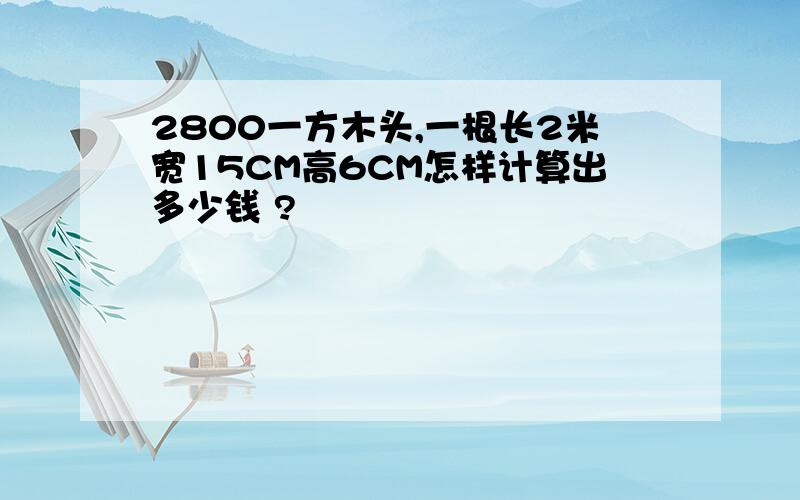 2800一方木头,一根长2米宽15CM高6CM怎样计算出多少钱 ?